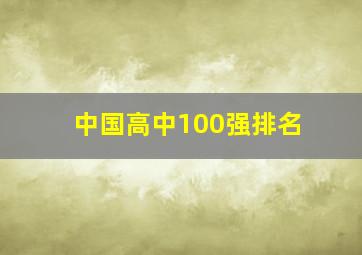 中国高中100强排名